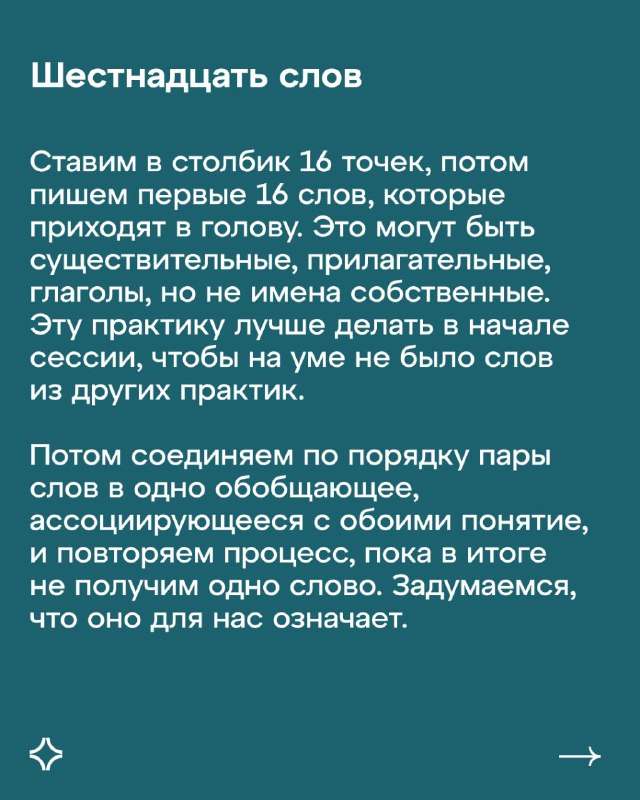 Шестнадцать слов

Ставим в столбик 16 точек, потом пишем первые 16 слов, которые приходят в голову. Это могут быть существительные, прилагательные, глаголы, но не имена собственные. Эту практику лучше делать в начале сессии, чтобы на уме не было слов из других практик.

Потом соединяем по порядку пары слов в одно обобщающее, ассоциирующееся с обоими понятие, и повторяем процесс, пока в итоге не получим одно слово. Задумаемся, что оно для нас означает.

→